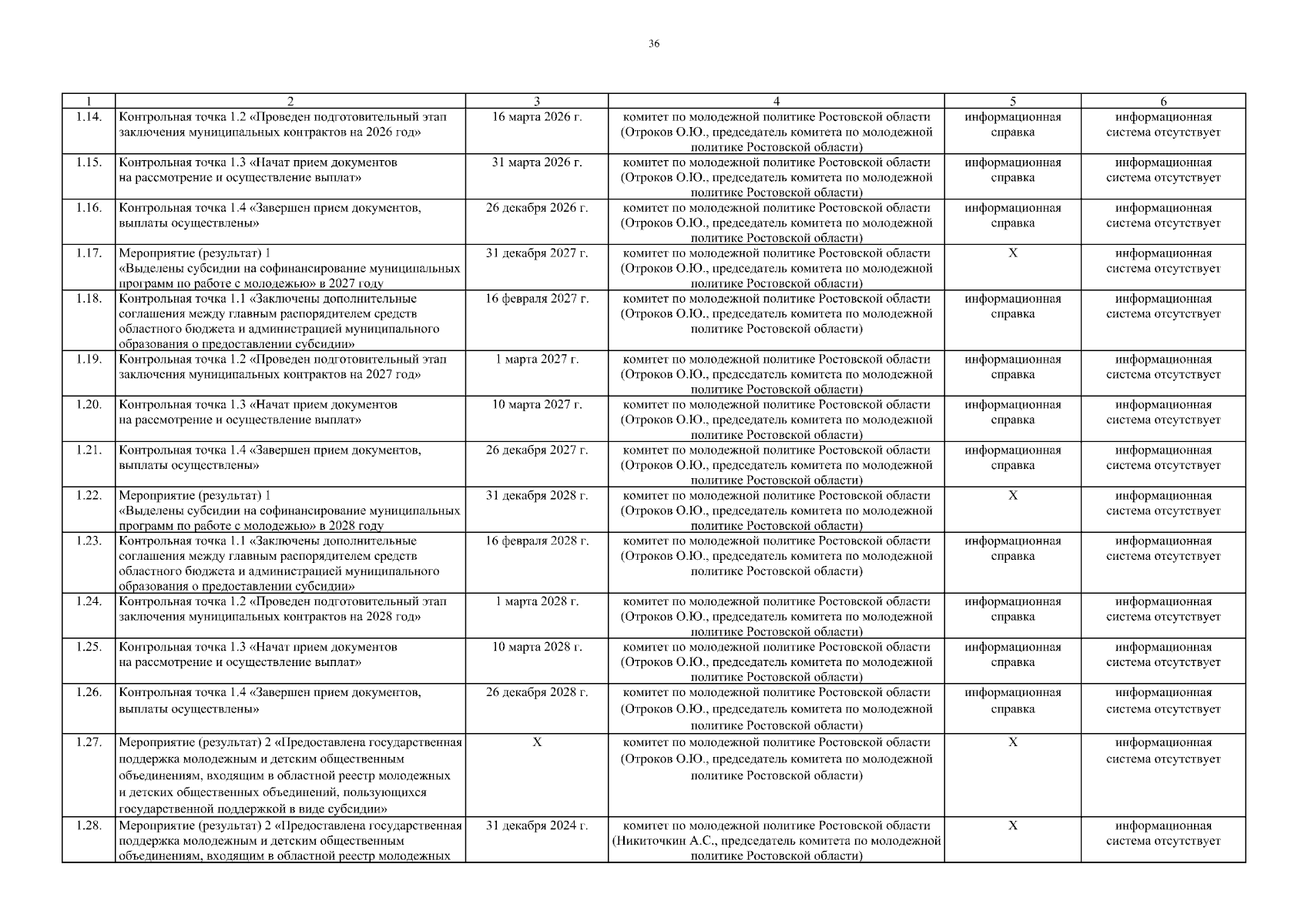 36

| 1 | 2 | 3 | 4 | 5 | 6 |
|---|---|---|---|---|---|
| 1.14. | Контрольная точка 1.2 «Проведен подготовительный этап заключения муниципальных контрактов на 2026 год» | 16 марта 2026 г. | комитет по молодежной политике Ростовской области (Отроков О.Ю., председатель комитета по молодежной политике Ростовской области) | информационная справка | информационная система отсутствует |
| 1.15. | Контрольная точка 1.3 «Начат прием документов на рассмотрение и осуществление выплат» | 31 марта 2026 г. | комитет по молодежной политике Ростовской области (Отроков О.Ю., председатель комитета по молодежной политике Ростовской области) | информационная справка | информационная система отсутствует |
| 1.16. | Контрольная точка 1.4 «Завершен прием документов, выплаты осуществлены» | 26 декабря 2026 г. | комитет по молодежной политике Ростовской области (Отроков О.Ю., председатель комитета по молодежной политике Ростовской области) | информационная справка | информационная система отсутствует |
| 1.17. | Мероприятие (результат) 1 «Выделены субсидии на софинансирование муниципальных программ по работе с молодежью» в 2027 году | 31 декабря 2027 г. | комитет по молодежной политике Ростовской области (Отроков О.Ю., председатель комитета по молодежной политике Ростовской области) | X | информационная система отсутствует |
| 1.18. | Контрольная точка 1.1 «Заключены дополнительные соглашения между главным распорядителем средств областного бюджета и администрацией муниципального образования о предоставлении субсидии» | 16 февраля 2027 г. | комитет по молодежной политике Ростовской области (Отроков О.Ю., председатель комитета по молодежной политике Ростовской области) | информационная справка | информационная система отсутствует |
| 1.19. | Контрольная точка 1.2 «Проведен подготовительный этап заключения муниципальных контрактов на 2027 год» | 1 марта 2027 г. | комитет по молодежной политике Ростовской области (Отроков О.Ю., председатель комитета по молодежной политике Ростовской области) | информационная справка | информационная система отсутствует |
| 1.20. | Контрольная точка 1.3 «Начат прием документов на рассмотрение и осуществление выплат» | 10 марта 2027 г. | комитет по молодежной политике Ростовской области (Отроков О.Ю., председатель комитета по молодежной политике Ростовской области) | информационная справка | информационная система отсутствует |
| 1.21. | Контрольная точка 1.4 «Завершен прием документов, выплаты осуществлены» | 26 декабря 2027 г. | комитет по молодежной политике Ростовской области (Отроков О.Ю., председатель комитета по молодежной политике Ростовской области) | информационная справка | информационная система отсутствует |
| 1.22. | Мероприятие (результат) 1 «Выделены субсидии на софинансирование муниципальных программ по работе с молодежью» в 2028 году | 31 декабря 2028 г. | комитет по молодежной политике Ростовской области (Отроков О.Ю., председатель комитета по молодежной политике Ростовской области) | X | информационная система отсутствует |
| 1.23. | Контрольная точка 1.1 «Заключены дополнительные соглашения между главным распорядителем средств областного бюджета и администрацией муниципального образования о предоставлении субсидии» | 16 февраля 2028 г. | комитет по молодежной политике Ростовской области (Отроков О.Ю., председатель комитета по молодежной политике Ростовской области) | информационная справка | информационная система отсутствует |
| 1.24. | Контрольная точка 1.2 «Проведен подготовительный этап заключения муниципальных контрактов на 2028 год» | 1 марта 2028 г. | комитет по молодежной политике Ростовской области (Отроков О.Ю., председатель комитета по молодежной политике Ростовской области) | информационная справка | информационная система отсутствует |
| 1.25. | Контрольная точка 1.3 «Начат прием документов на рассмотрение и осуществление выплат» | 10 марта 2028 г. | комитет по молодежной политике Ростовской области (Отроков О.Ю., председатель комитета по молодежной политике Ростовской области) | информационная справка | информационная система отсутствует |
| 1.26. | Контрольная точка 1.4 «Завершен прием документов, выплаты осуществлены» | 26 декабря 2028 г. | комитет по молодежной политике Ростовской области (Отроков О.Ю., председатель комитета по молодежной политике Ростовской области) | информационная справка | информационная система отсутствует |
| 1.27. | Мероприятие (результат) 2 «Предоставлена государственная поддержка молодежным и детским общественным объединениям, входящим в областной реестр молодежных и детских общественных объединений, пользующихся государственной поддержкой в виде субсидии» | X | комитет по молодежной политике Ростовской области (Отроков О.Ю., председатель комитета по молодежной политике Ростовской области) | X | информационная система отсутствует |
| 1.28. | Мероприятие (результат) 2 «Предоставлена государственная поддержка молодежным и детским общественным объединениям, входящим в областной реестр молодежных | 31 декабря 2024 г. | комитет по молодежной политике Ростовской области (Никиточкин А.С., председатель комитета по молодежной политике Ростовской области) | X | информационная система отсутствует |